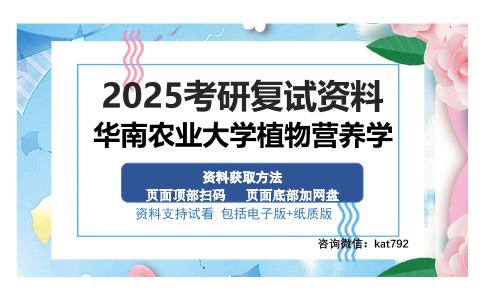 2025考研复试资料
华南农业大学植物营养学

资料获取方法
页面顶部扫码　页面底部加网盘

资料支持试看　包括电子版+纸质版

咨询微信：kat792